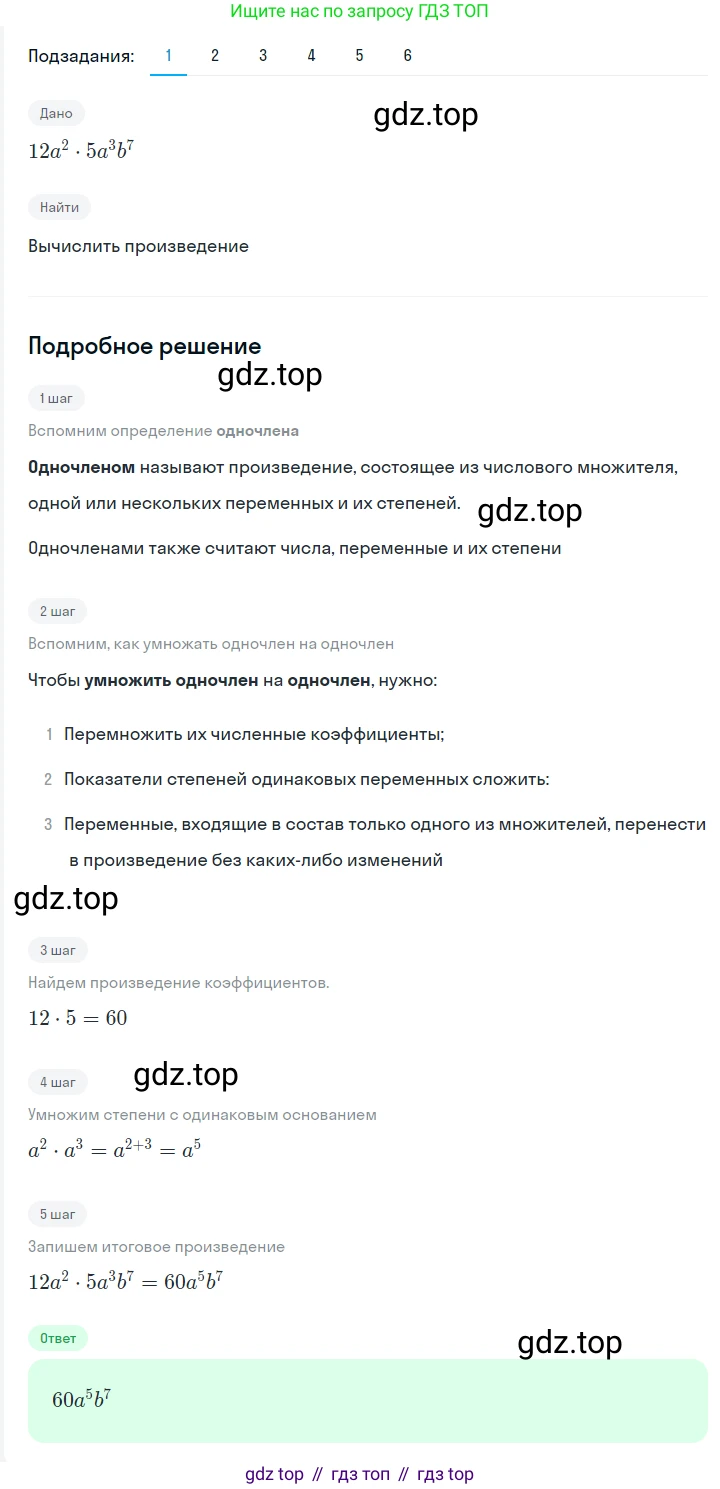 Ищите нас по запросу ГДЗ ТОП

Подзадания: 1 2 3 4 5 6

Дано

gdz.top

$12a^2 \cdot 5a^3b^7$

Найти

Вычислить произведение

Подробное решение

gdz.top

1 шаг

Вспомним определение одночлена

Одночленом называют произведение, состоящее из числового множителя, одной или нескольких переменных и их степеней.

gdz.top

Одночленами также считают числа, переменные и их степени

2 шаг

Вспомним, как умножать одночлен на одночлен

Чтобы умножить одночлен на одночлен, нужно:

1 Перемножить их численные коэффициенты;

2 Показатели степеней одинаковых переменных сложить:

3 Переменные, входящие в состав только одного из множителей, перенести в произведение без каких-либо изменений

gdz.top

3 шаг

Найдем произведение коэффициентов.

$12 \cdot 5 = 60$

4 шаг

gdz.top

Умножим степени с одинаковым основанием

$a^2 \cdot a^3 = a^{2+3} = a^5$

5 шаг

Запишем итоговое произведение

$12a^2 \cdot 5a^3b^7 = 60a^5b^7$

Ответ

gdz.top

$60a^5b^7$

gdz top // гдз топ // гдз top